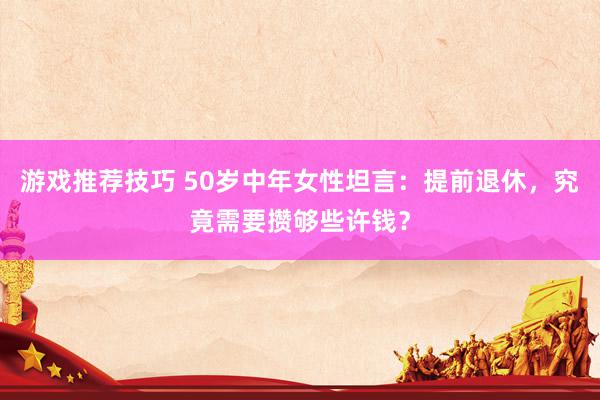 游戏推荐技巧 50岁中年女性坦言：提前退休，究竟需要攒够些许钱？